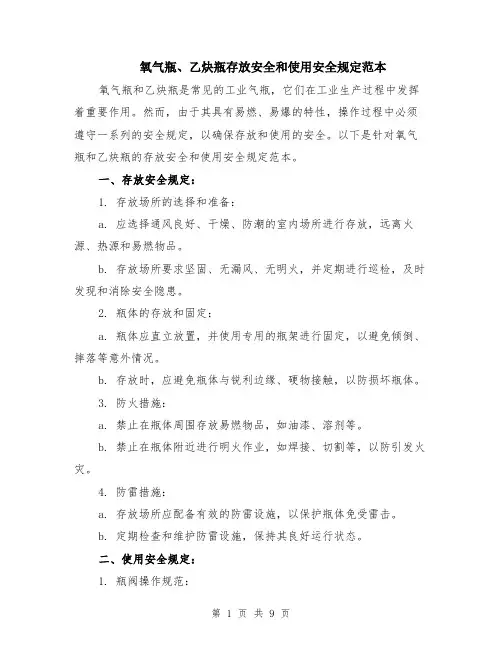 氧气瓶、乙炔瓶存放安全和使用安全规定范本

氧气瓶和乙炔瓶是常见的工业气瓶，它们在工业生产过程中发挥着重要作用。然而，由于其具有易燃、易爆的特性，操作过程中必须遵守一系列的安全规定，以确保存放和使用的安全。以下是针对氧气瓶和乙炔瓶的存放安全和使用安全规定范本。

一、存放安全规定：

1. 存放场所的选择和准备：

a. 应选择通风良好、干燥、防潮的室内场所进行存放，远离火源、热源和易燃物品。

b. 存放场所要求坚固、无漏风、无明火，并定期进行巡检，及时发现和消除安全隐患。

2. 瓶体的存放和固定：

a. 瓶体应直立放置，并使用专用的瓶架进行固定，以避免倾倒、摔落等意外情况。

b. 存放时，应避免瓶体与锐利边缘、硬物接触，以防损坏瓶体。

3. 防火措施：

a. 禁止在瓶体周围存放易燃物品，如油漆、溶剂等。

b. 禁止在瓶体附近进行明火作业，如焊接、切割等，以防引发火灾。

4. 防雷措施：

a. 存放场所应配备有效的防雷设施，以保护瓶体免受雷击。

b. 定期检查和维护防雷设施，保持其良好运行状态。

二、使用安全规定：

1. 瓶阀操作规范：

第 1 页 共 9 页